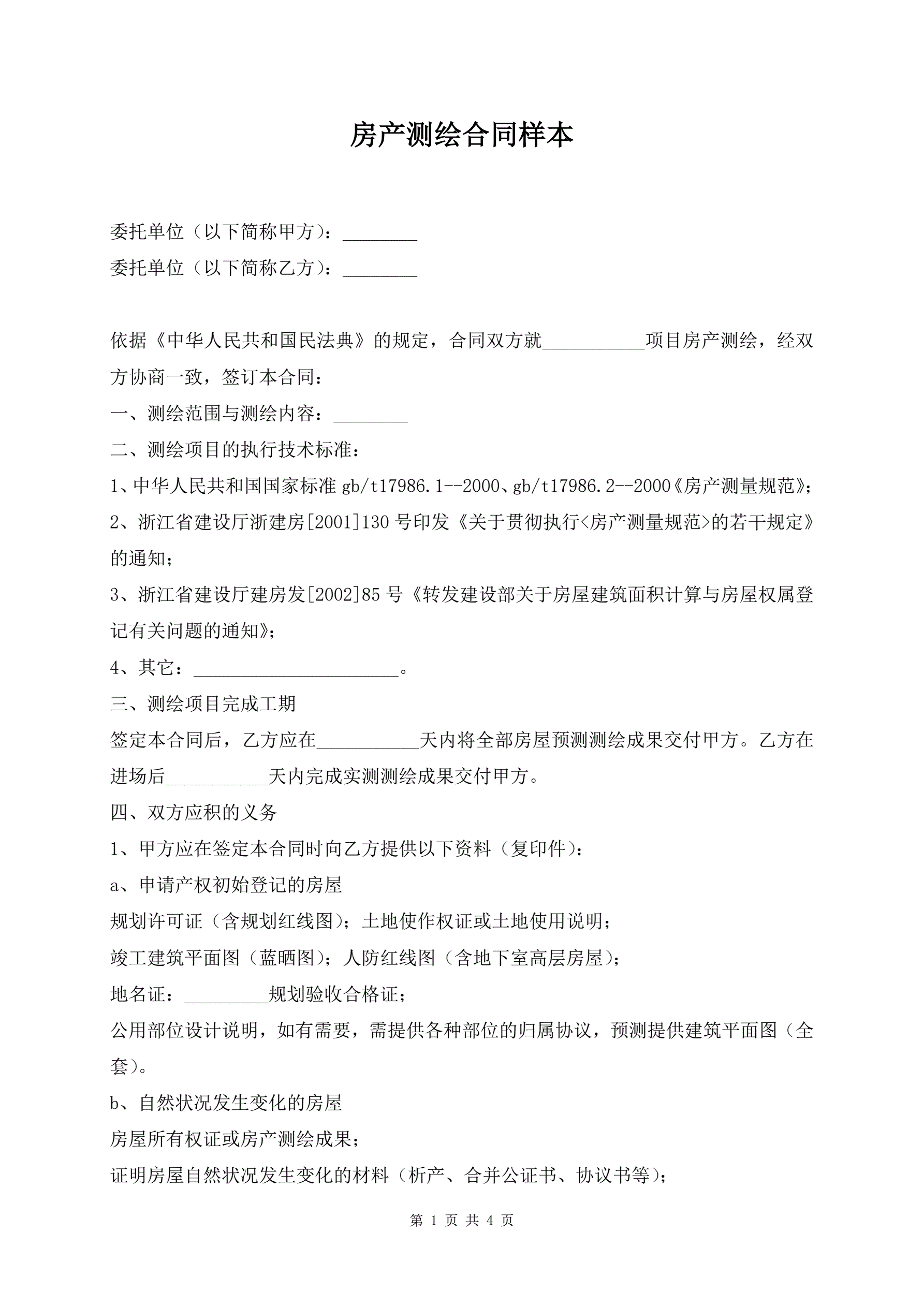 房产测绘合同样本

委托单位（以下简称甲方）：________

委托单位（以下简称乙方）：________

依据《中华人民共和国民法典》的规定，合同双方就___________项目房产测绘，经双方协商一致，签订本合同：

一、测绘范围与测绘内容：________

二、测绘项目的执行技术标准：

1、中华人民共和国国家标准 gb/t17986.1--2000、gb/t17986.2--2000《房产测量规范》;

2、浙江省建设厅浙建房[2001]130 号印发《关于贯彻执行<房产测量规范>的若干规定》的通知；

3、浙江省建设厅建房发[2002]85 号《转发建设部关于房屋建筑面积计算与房屋权属登记有关问题的通知》;

4、其它：______________________。

三、测绘项目完成工期

签定本合同后，乙方应在___________天内将全部房屋预测测绘成果交付甲方。乙方在进场后___________天内完成实测测绘成果交付甲方。

四、双方应积的义务

1、甲方应在签定本合同时向乙方提供以下资料（复印件）：

a、申请产权初始登记的房屋

规划许可证（含规划红线图）；土地使作权证或土地使用说明；

竣工建筑平面图（蓝晒图）；人防红线图（含地下室高层房屋）；

地名证：_________规划验收合格证；

公用部位设计说明，如有需要，需提供各种部位的归属协议，预测提供建筑平面图（全套）。

b、自然状况发生变化的房屋

房屋所有权证或房产测绘成果；

证明房屋自然状况发生变化的材料（析产、合并公证书、协议书等）；

第 1 页 共 4 页